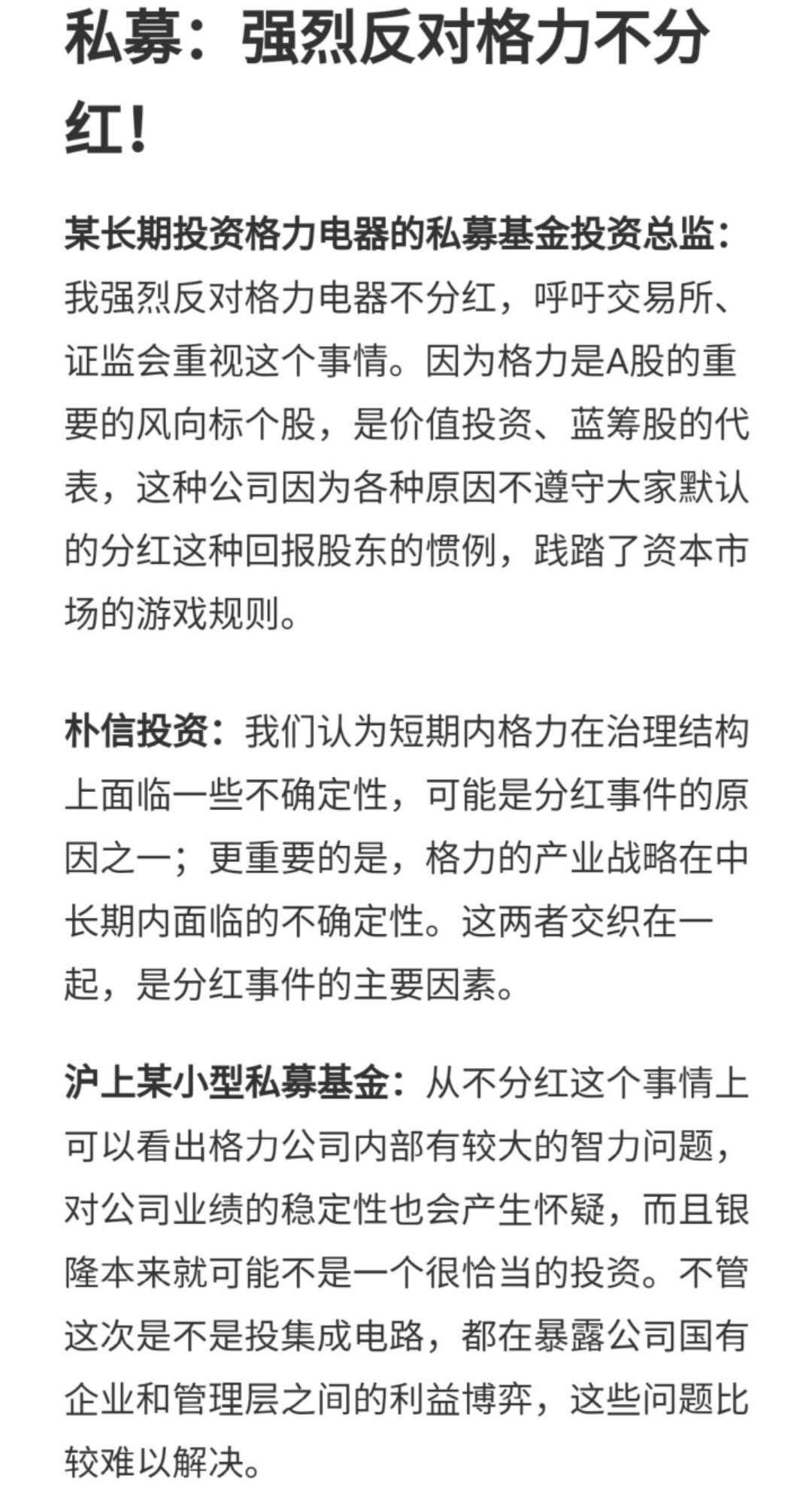 私募：强烈反对格力不分红！

某长期投资格力电器的私募基金投资总监：我强烈反对格力电器不分红，呼吁交易所、证监会重视这个事情。因为格力是A股的重要的风向标个股，是价值投资、蓝筹股的代表，这种公司因为各种原因不遵守大家默认的分红这种回报股东的惯例，践踏了资本市场的游戏规则。

朴信投资：我们认为短期内格力在治理结构上面临一些不确定性，可能是分红事件的原因之一；更重要的是，格力的产业战略在中长期内面临的不确定性。这两者交织在一起，是分红事件的主要因素。

沪上某小型私募基金：从不分红这个事情上可以看出格力公司内部有较大的智力问题，对公司业绩的稳定性也会产生怀疑，而且银隆本来就可能不是一个很恰当的投资。不管这次是不是投集成电路，都在暴露公司国有企业和管理层之间的利益博弈，这些问题比较难以解决。